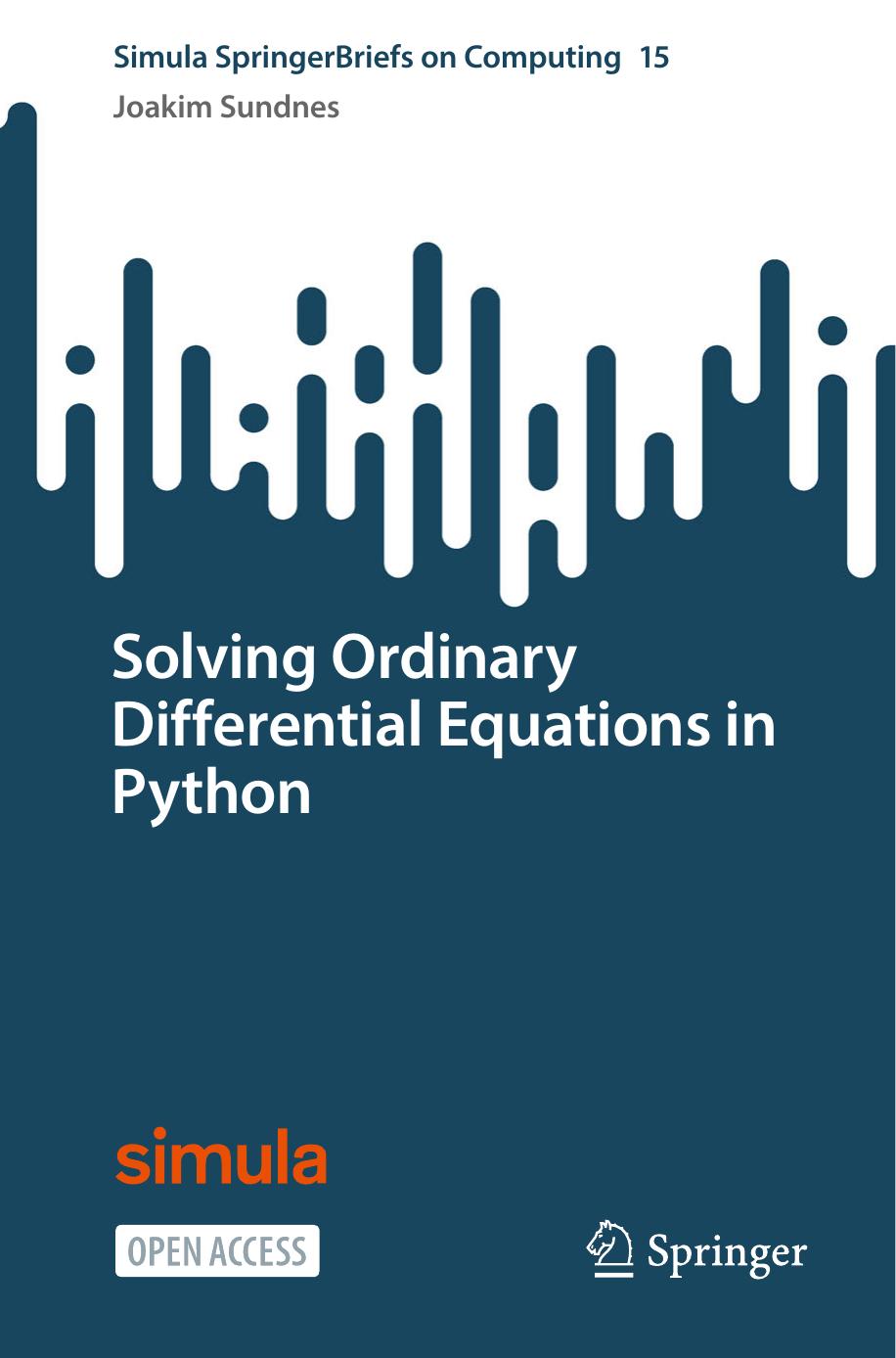 Simula SpringerBriefs on Computing 15
Joakim Sundnes

Solving Ordinary Differential Equations in Python

simula

OPEN ACCESS

Springer